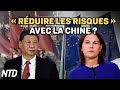 « RÉDUIRE LES RISQUES » AVEC LA CHINE ?

NTD